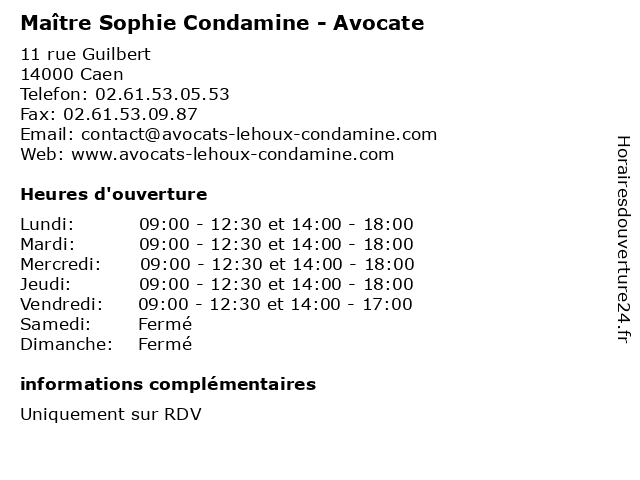 Maître Sophie Condamine - Avocate

11 rue Guilbert
14000 Caen
Telefon: 02.61.53.05.53
Fax: 02.61.53.09.87
Email: contact@avocats-lehoux-condamine.com
Web: www.avocats-lehoux-condamine.com

Heures d'ouverture

| | |
|---|---|
| Lundi: | 09:00 - 12:30 et 14:00 - 18:00 |
| Mardi: | 09:00 - 12:30 et 14:00 - 18:00 |
| Mercredi: | 09:00 - 12:30 et 14:00 - 18:00 |
| Jeudi: | 09:00 - 12:30 et 14:00 - 18:00 |
| Vendredi: | 09:00 - 12:30 et 14:00 - 17:00 |
| Samedi: | Fermé |
| Dimanche: | Fermé |

informations complémentaires

Uniquement sur RDV

Horairesdouverture24.fr